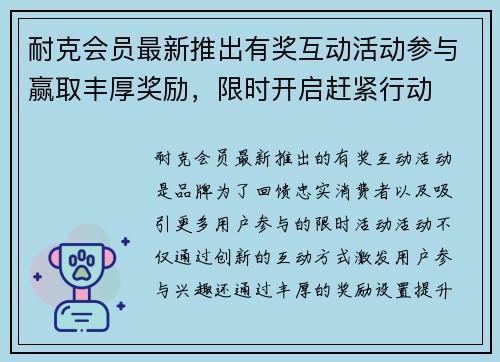 耐克会员最新推出有奖互动活动参与赢取丰厚奖励，限时开启赶紧行动

耐克会员最新推出的有奖互动活动是品牌为了回馈忠实消费者以及吸引更多用户参与的限时活动活动不仅通过创新的互动方式激发用户参与兴趣还通过丰厚的奖励设置提升